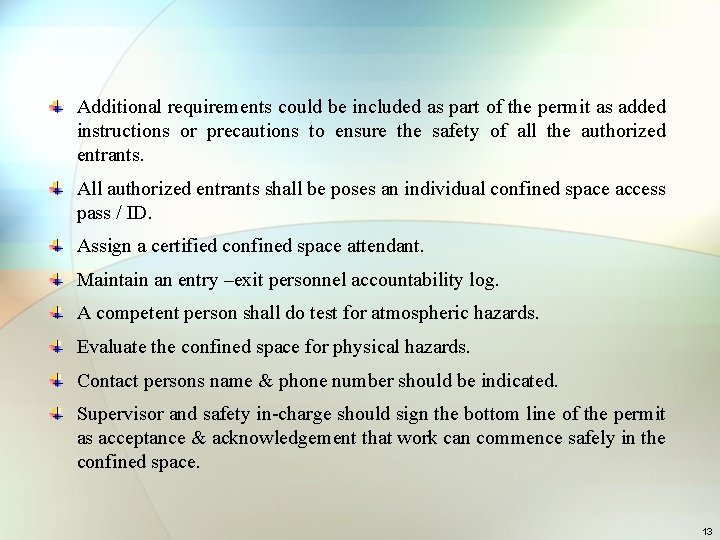 Additional requirements could be included as part of the permit as added instructions or precautions to ensure the safety of all the authorized entrants.

All authorized entrants shall be poses an individual confined space access pass / ID.

Assign a certified confined space attendant.

Maintain an entry –exit personnel accountability log.

A competent person shall do test for atmospheric hazards.

Evaluate the confined space for physical hazards.

Contact persons name & phone number should be indicated.

Supervisor and safety in-charge should sign the bottom line of the permit as acceptance & acknowledgement that work can commence safely in the confined space.

13